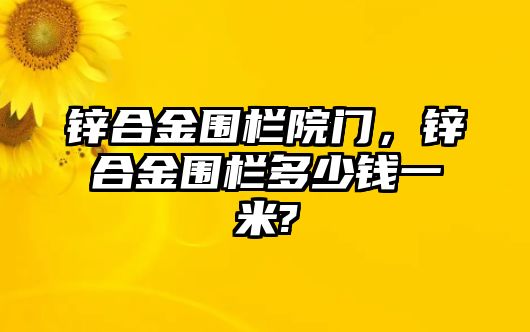 锌合金围栏院门，锌合金围栏多少钱一米?